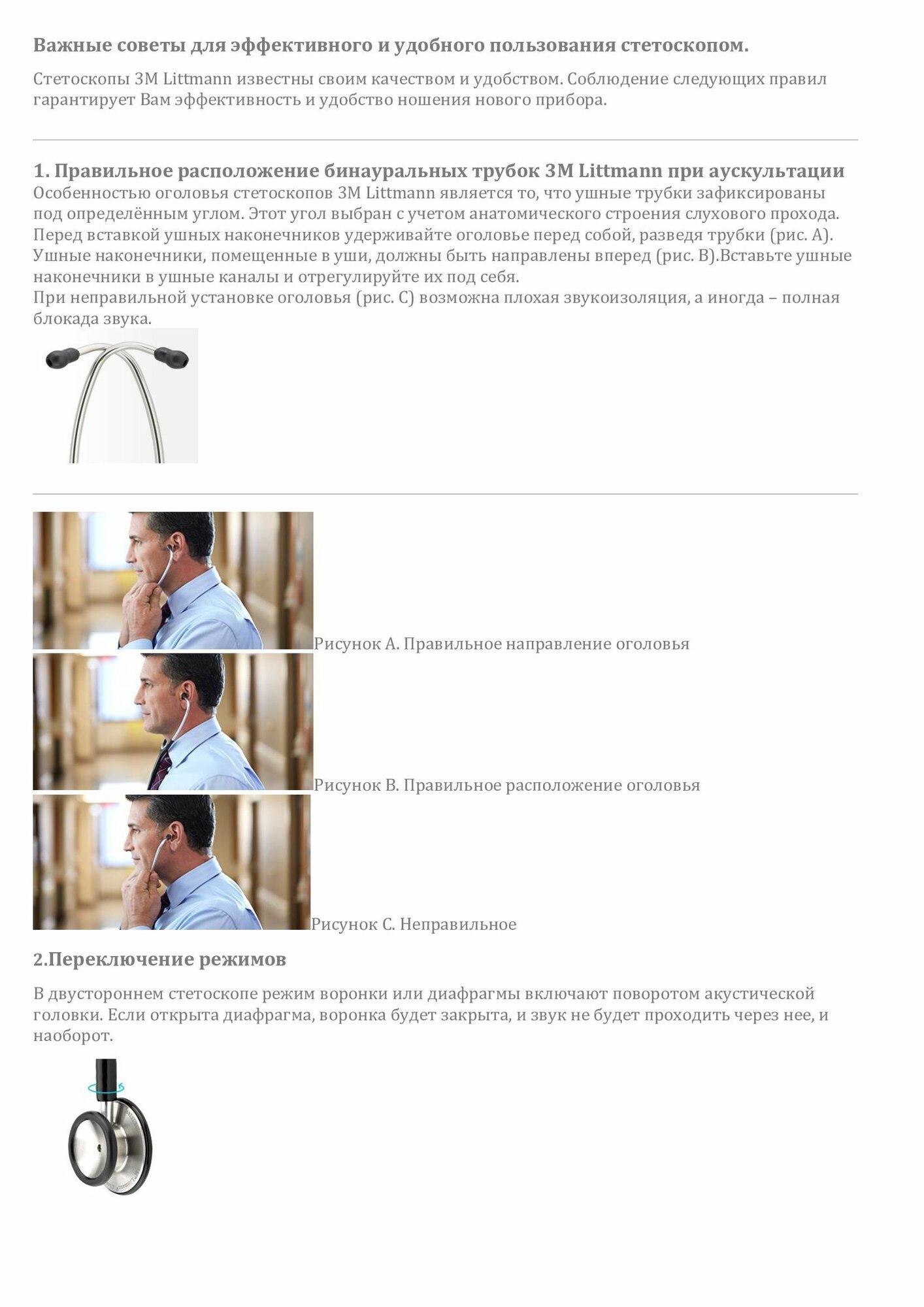 Важные советы для эффективного и удобного пользования стетоскопом.

Стетоскопы 3M Littmann известны своим качеством и удобством. Соблюдение следующих правил гарантирует Вам эффективность и удобство ношения нового прибора.

1. Правильное расположение бинауральных трубок 3M Littmann при аускультации
Особенностью оголовья стетоскопов 3M Littmann является то, что ушные трубки зафиксированы под определённым углом. Этот угол выбран с учетом анатомического строения слухового прохода. Перед вставкой ушных наконечников удерживайте оголовье перед собой, разведя трубки (рис. А). Ушные наконечники, помещенные в уши, должны быть направлены вперед (рис. В).Вставьте ушные наконечники в ушные каналы и отрегулируйте их под себя.
При неправильной установке оголовья (рис. С) возможна плохая звукоизоляция, а иногда – полная блокада звука.

Рисунок А. Правильное направление оголовья

Рисунок В. Правильное расположение оголовья

Рисунок С. Неправильное

2.Переключение режимов

В двустороннем стетоскопе режим воронки или диафрагмы включают поворотом акустической головки. Если открыта диафрагма, воронка будет закрыта, и звук не будет проходить через нее, и наоборот.